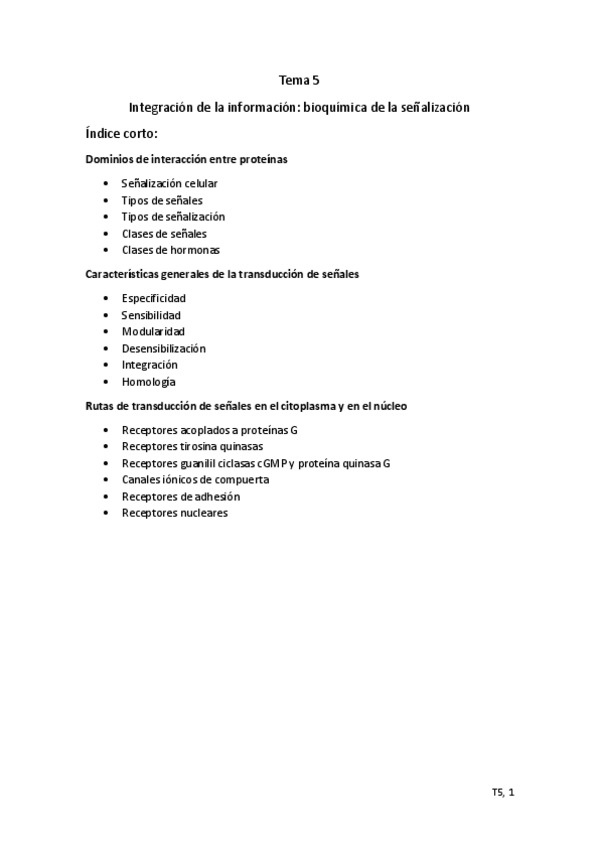 Tema 5

Integración de la información: bioquímica de la señalización

Índice corto:

Dominios de interacción entre proteínas

• Señalización celular
• Tipos de señales
• Tipos de señalización
• Clases de señales
• Clases de hormonas

Características generales de la transducción de señales

• Especificidad
• Sensibilidad
• Modularidad
• Desensibilización
• Integración
• Homología

Rutas de transducción de señales en el citoplasma y en el núcleo

• Receptores acoplados a proteínas G
• Receptores tirosina quinasas
• Receptores guanilil ciclasas cGMP y proteína quinasa G
• Canales iónicos de compuerta
• Receptores de adhesión
• Receptores nucleares

T5, 1